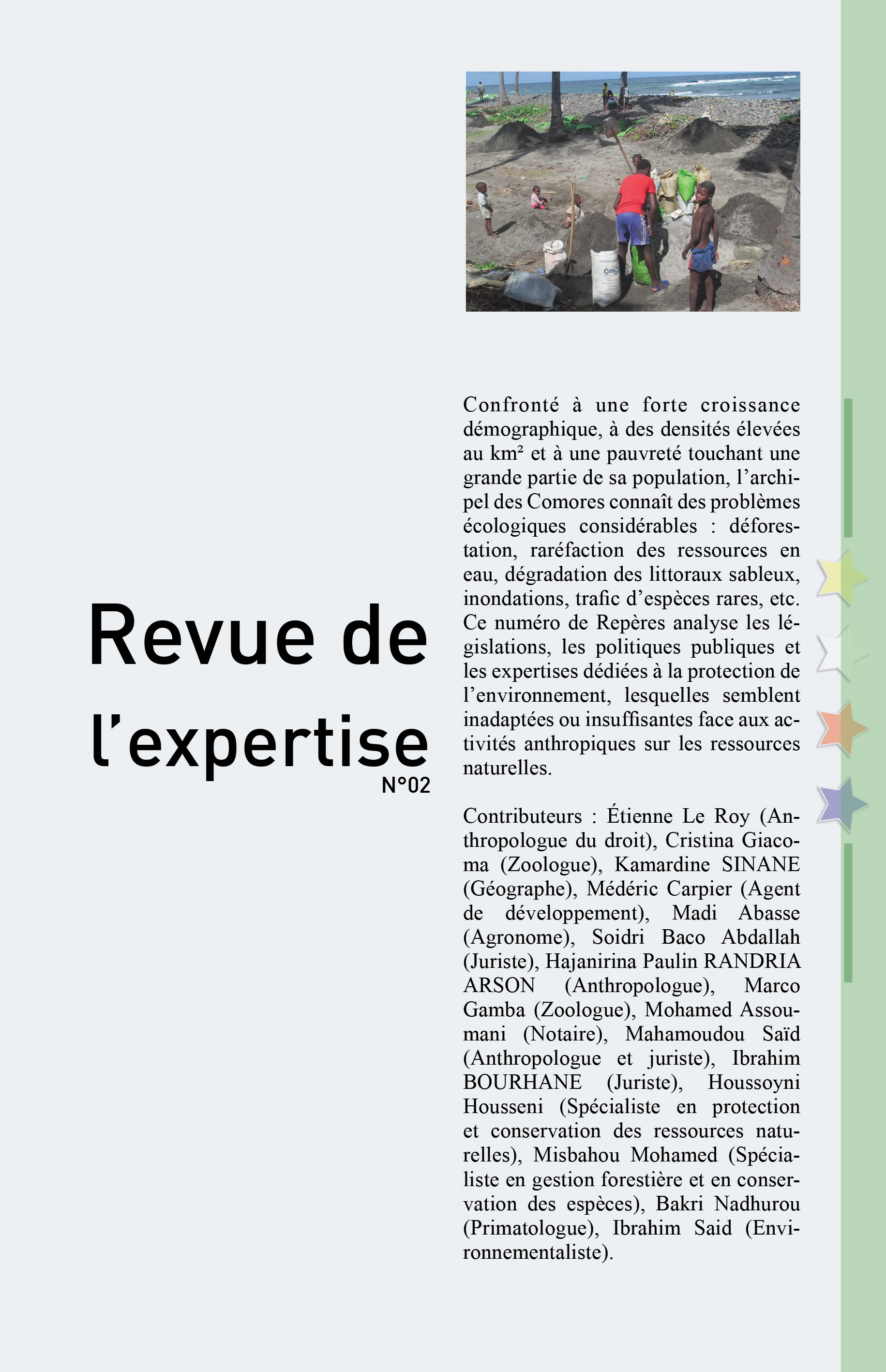 Revue de l'expertise
N°02

Confronté à une forte croissance démographique, à des densités élevées au km² et à une pauvreté touchant une grande partie de sa population, l'archipel des Comores connaît des problèmes écologiques considérables : déforestation, raréfaction des ressources en eau, dégradation des littoraux sableux, inondations, trafic d'espèces rares, etc. Ce numéro de Repères analyse les législations, les politiques publiques et les expertises dédiées à la protection de l'environnement, lesquelles semblent inadaptées ou insuffisantes face aux activités anthropiques sur les ressources naturelles.

Contributeurs : Étienne Le Roy (Anthropologue du droit), Cristina Giacoma (Zoologue), Kamardine SINANE (Géographe), Médéric Carpier (Agent de développement), Madi Abasse (Agronome), Soidri Baco Abdallah (Juriste), Hajanirina Paulin RANDRIA ARSON (Anthropologue), Marco Gamba (Zoologue), Mohamed Assoumani (Notaire), Mahamoudou Saïd (Anthropologue et juriste), Ibrahim BOURHANE (Juriste), Houssoyni Housseni (Spécialiste en protection et conservation des ressources naturelles), Misbahou Mohamed (Spécialiste en gestion forestière et en conservation des espèces), Bakri Nadhurou (Primatologue), Ibrahim Said (Environnementaliste).